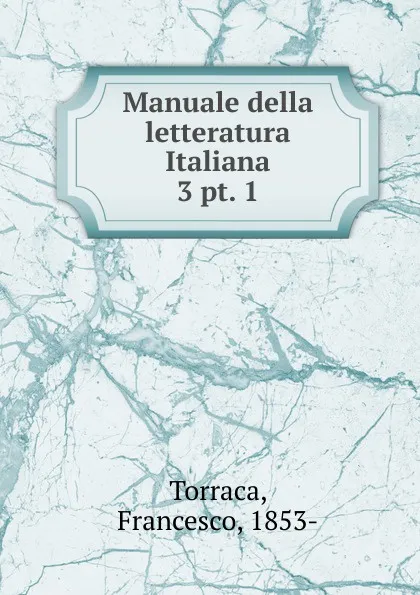 Manuale della letteratura Italiana
3 pt. 1

Torraca, Francesco, 1853-